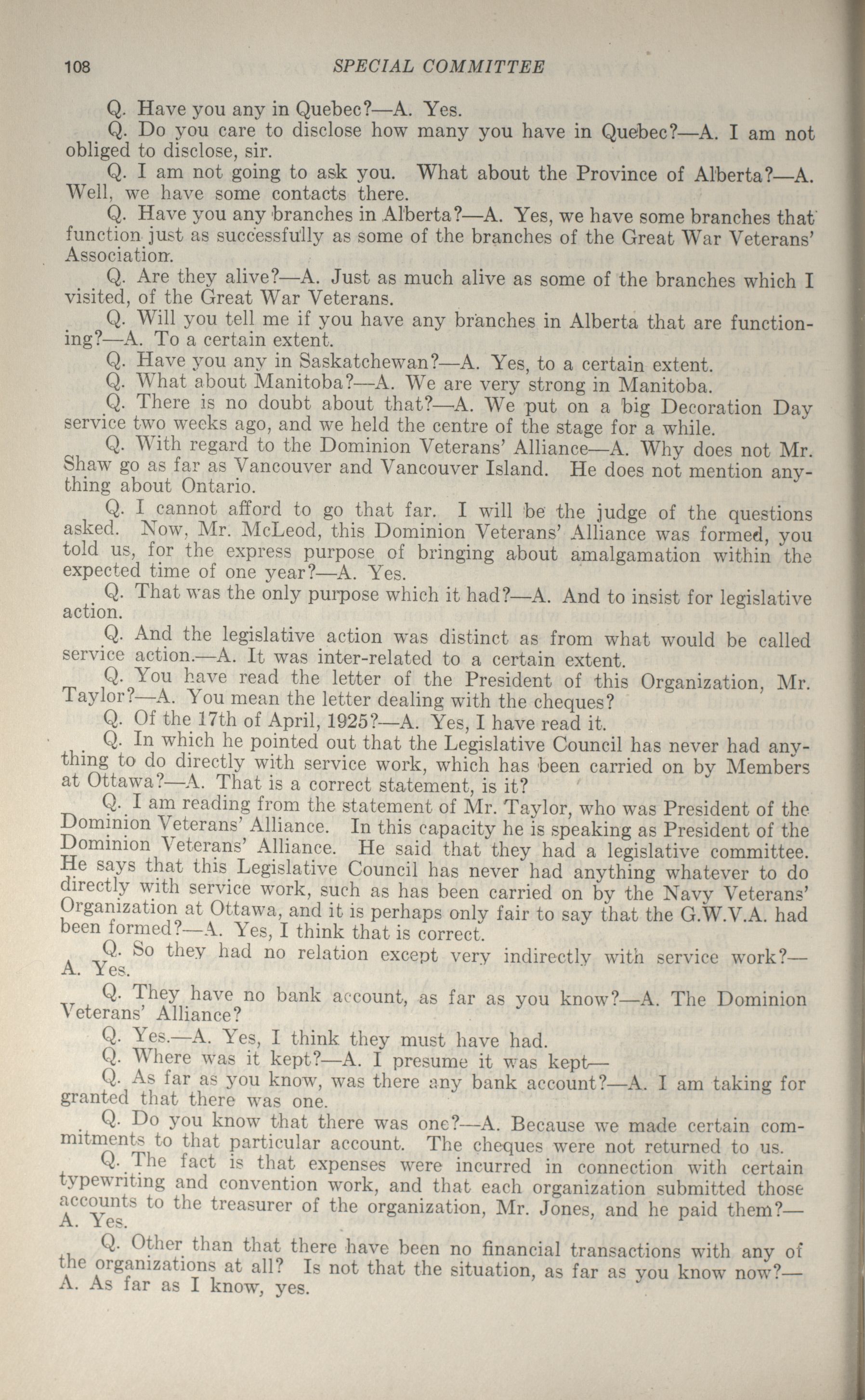 108 SPECIAL COMMITTEE

Q. Have you any in Quebec?—A. Yes.

Q. Do you care to disclose how many you have in Quebec?—A. I am not obliged to disclose, sir.

Q. I am not going to ask you. What about the Province of Alberta?—A. Well, we have some contacts there.

Q. Have you any branches in Alberta?—A. Yes, we have some branches that function just as successfully as some of the branches of the Great War Veterans' Association.

Q. Are they alive?—A. Just as much alive as some of the branches which I visited, of the Great War Veterans.

Q. Will you tell me if you have any branches in Alberta that are functioning?—A. To a certain extent.

Q. Have you any in Saskatchewan?—A. Yes, to a certain extent.

Q. What about Manitoba?—A. We are very strong in Manitoba.

Q. There is no doubt about that?—A. We put on a big Decoration Day service two weeks ago, and we held the centre of the stage for a while.

Q. With regard to the Dominion Veterans' Alliance—A. Why does not Mr. Shaw go as far as Vancouver and Vancouver Island. He does not mention anything about Ontario.

Q. I cannot afford to go that far. I will be the judge of the questions asked. Now, Mr. McLeod, this Dominion Veterans' Alliance was formed, you told us, for the express purpose of bringing about amalgamation within the expected time of one year?—A. Yes.

Q. That was the only purpose which it had?—A. And to insist for legislative action.

Q. And the legislative action was distinct as from what would be called service action.—A. It was inter-related to a certain extent.

Q. You have read the letter of the President of this Organization, Mr. Taylor?—A. You mean the letter dealing with the cheques?

Q. Of the 17th of April, 1925?—A. Yes, I have read it.

Q. In which he pointed out that the Legislative Council has never had anything to do directly with service work, which has been carried on by Members at Ottawa?—A. That is a correct statement, is it?

Q. I am reading from the statement of Mr. Taylor, who was President of the Dominion Veterans' Alliance. In this capacity he is speaking as President of the Dominion Veterans' Alliance. He said that they had a legislative committee. He says that this Legislative Council has never had anything whatever to do directly with service work, such as has been carried on by the Navy Veterans' Organization at Ottawa, and it is perhaps only fair to say that the G.W.V.A. had been formed?—A. Yes, I think that is correct.

Q. So they had no relation except very indirectly with service work?—A. Yes.

Q. They have no bank account, as far as you know?—A. The Dominion Veterans' Alliance?

Q. Yes.—A. Yes, I think they must have had.

Q. Where was it kept?—A. I presume it was kept—

Q. As far as you know, was there any bank account?—A. I am taking for granted that there was one.

Q. Do you know that there was one?—A. Because we made certain commitments to that particular account. The cheques were not returned to us.

Q. The fact is that expenses were incurred in connection with certain typewriting and convention work, and that each organization submitted those accounts to the treasurer of the organization, Mr. Jones, and he paid them?—A. Yes.

Q. Other than that there have been no financial transactions with any of the organizations at all? Is not that the situation, as far as you know now?—A. As far as I know, yes.